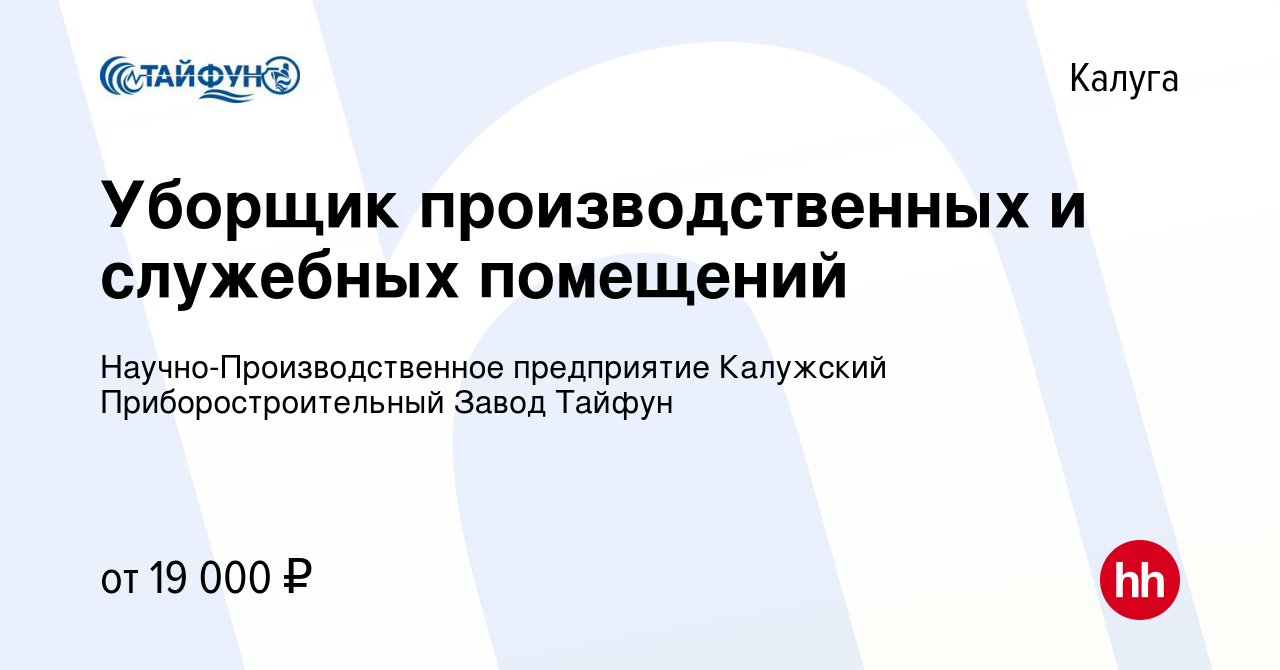 ТАЙФУН

Калуга

Уборщик производственных и служебных помещений

Научно-Производственное предприятие Калужский Приборостроительный Завод Тайфун

от 19 000 ₽

hh